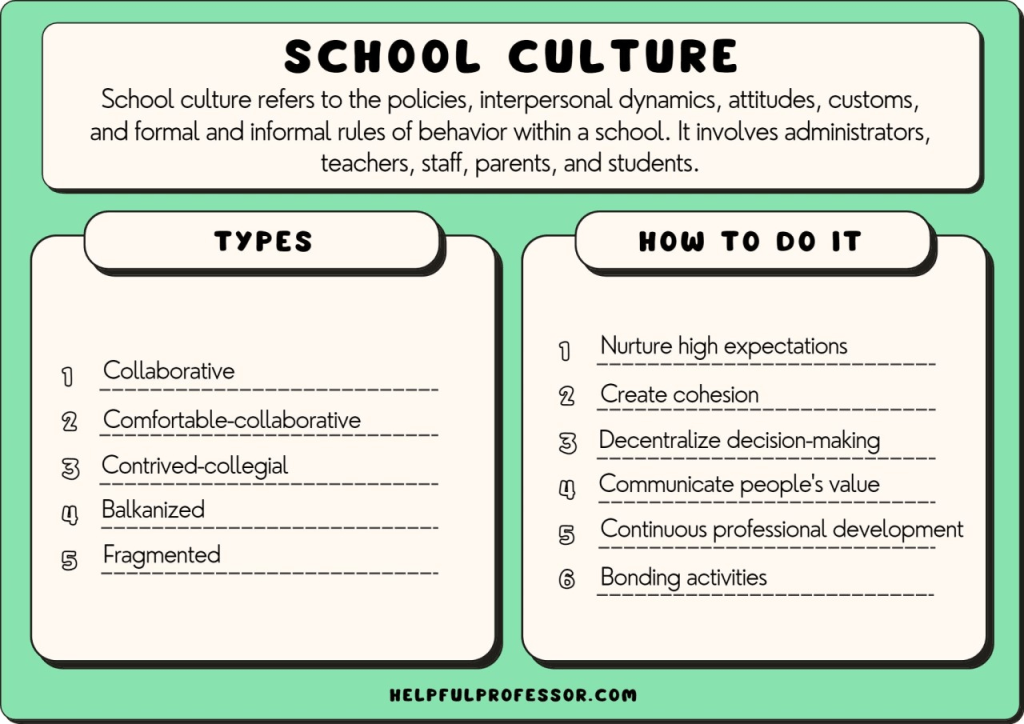 SCHOOL CULTURE

School culture refers to the policies, interpersonal dynamics, attitudes, customs, and formal and informal rules of behavior within a school. It involves administrators, teachers, staff, parents, and students.

TYPES

1 Collaborative
2 Comfortable-collaborative
3 Contrived-collegial
4 Balkanized
5 Fragmented

HOW TO DO IT

1 Nurture high expectations
2 Create cohesion
3 Decentralize decision-making
4 Communicate people's value
5 Continuous professional development
6 Bonding activities

HELPFULPROFESSOR.COM